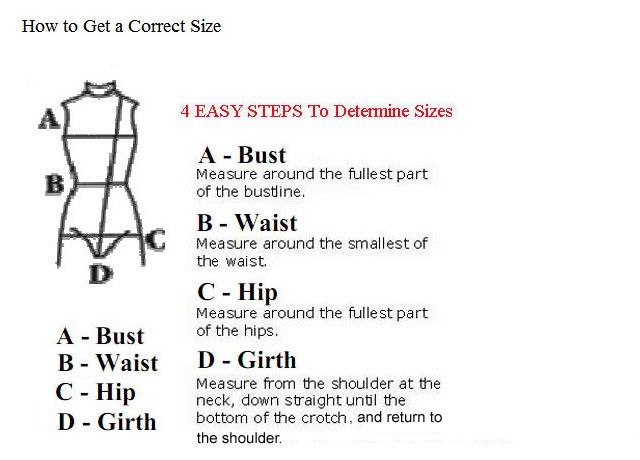 How to Get a Correct Size

A

B

C

D

A - Bust
B - Waist
C - Hip
D - Girth

4 EASY STEPS To Determine Sizes

A - Bust
Measure around the fullest part of the bustline.

B - Waist
Measure around the smallest of the waist.

C - Hip
Measure around the fullest part of the hips.

D - Girth
Measure from the shoulder at the neck, down straight until the bottom of the crotch, and return to the shoulder.